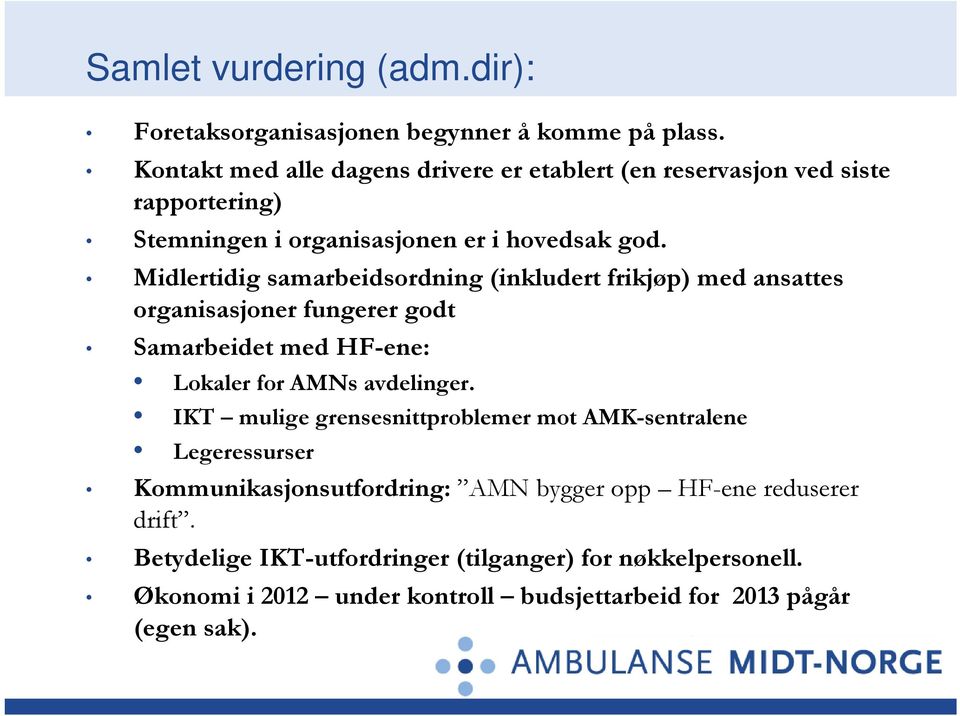 Samlet vurdering (adm.dir):

• Foretaksorganisasjonen begynner å komme på plass.
• Kontakt med alle dagens drivere er etablert (en reservasjon ved siste rapportering)
• Stemningen i organisasjonen er i hovedsak god.
• Midlertidig samarbeidsordning (inkludert frikjøp) med ansattes organisasjoner fungerer godt
• Samarbeidet med HF-ene:
  • Lokaler for AMNs avdelinger.
  • IKT – mulige grensesnittproblemer mot AMK-sentralene
  • Legeressurser
• Kommunikasjonsutfordring: ”AMN bygger opp – HF-ene reduserer drift”.
• Betydelige IKT-utfordringer (tilganger) for nøkkelpersonell.
• Økonomi i 2012 – under kontroll – budsjettarbeid for 2013 pågår (egen sak).

AMBULANSE MIDT-NORGE